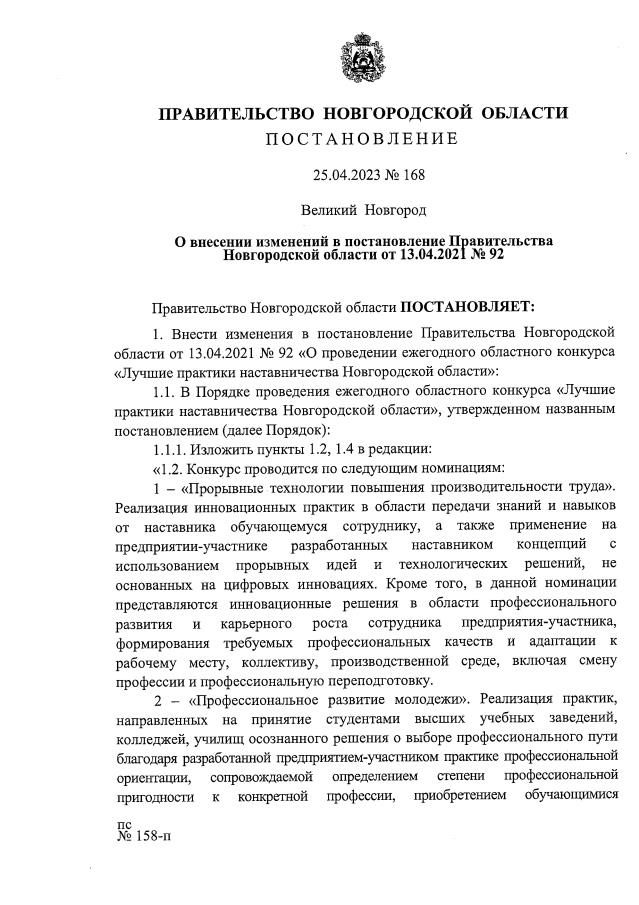 ПРАВИТЕЛЬСТВО НОВГОРОДСКОЙ ОБЛАСТИ
ПОСТАНОВЛЕНИЕ

25.04.2023 № 168

Великий Новгород

О внесении изменений в постановление Правительства Новгородской области от 13.04.2021 № 92

Правительство Новгородской области ПОСТАНОВЛЯЕТ:

1. Внести изменения в постановление Правительства Новгородской области от 13.04.2021 № 92 «О проведении ежегодного областного конкурса «Лучшие практики наставничества Новгородской области»:

1.1. В Порядке проведения ежегодного областного конкурса «Лучшие практики наставничества Новгородской области», утвержденном названным постановлением (далее Порядок):

1.1.1. Изложить пункты 1.2, 1.4 в редакции:

«1.2. Конкурс проводится по следующим номинациям:

1 – «Прорывные технологии повышения производительности труда». Реализация инновационных практик в области передачи знаний и навыков от наставника обучающемуся сотруднику, а также применение на предприятии-участнике разработанных наставником концепций с использованием прорывных идей и технологических решений, не основанных на цифровых инновациях. Кроме того, в данной номинации представляются инновационные решения в области профессионального развития и карьерного роста сотрудника предприятия-участника, формирования требуемых профессиональных качеств и адаптации к рабочему месту, коллективу, производственной среде, включая смену профессии и профессиональную переподготовку.

2 – «Профессиональное развитие молодежи». Реализация практик, направленных на принятие студентами высших учебных заведений, колледжей, училищ осознанного решения о выборе профессионального пути благодаря разработанной предприятием-участником практике профессиональной ориентации, сопровождаемой определением степени профессиональной пригодности к конкретной профессии, приобретением обучающимися

пс
№ 158-п